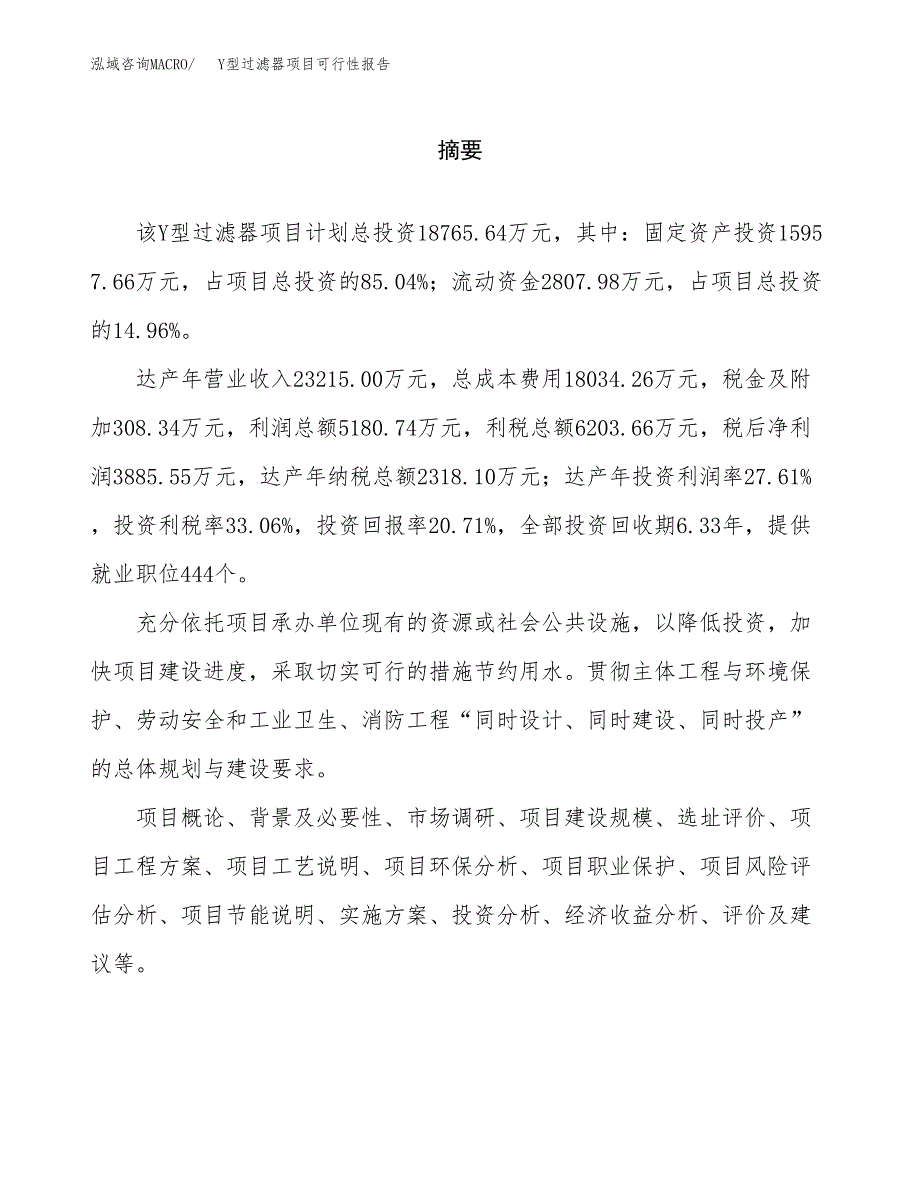 泓域咨询MACRO/　Y型过滤器项目可行性报告

摘要

该Y型过滤器项目计划总投资18765.64万元，其中：固定资产投资15957.66万元，占项目总投资的85.04%；流动资金2807.98万元，占项目总投资的14.96%。

达产年营业收入23215.00万元，总成本费用18034.26万元，税金及附加308.34万元，利润总额5180.74万元，利税总额6203.66万元，税后净利润3885.55万元，达产年纳税总额2318.10万元；达产年投资利润率27.61%，投资利税率33.06%，投资回报率20.71%，全部投资回收期6.33年，提供就业职位444个。

充分依托项目承办单位现有的资源或社会公共设施，以降低投资，加快项目建设进度，采取切实可行的措施节约用水。贯彻主体工程与环境保护、劳动安全和工业卫生、消防工程“同时设计、同时建设、同时投产”的总体规划与建设要求。

项目概论、背景及必要性、市场调研、项目建设规模、选址评价、项目工程方案、项目工艺说明、项目环保分析、项目职业保护、项目风险评估分析、项目节能说明、实施方案、投资分析、经济收益分析、评价及建议等。